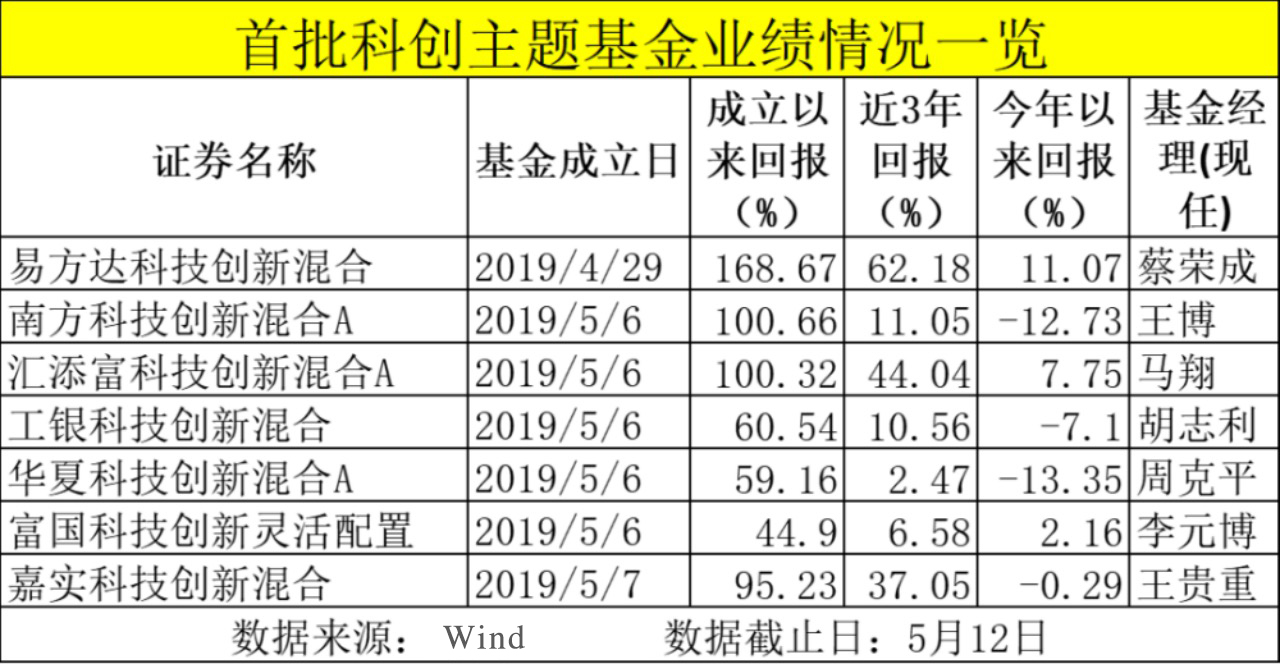 首批科创主题基金业绩情况一览

| 证券名称 | 基金成立日 | 成立以来回报（%） | 近3年回报（%） | 今年以来回报（%） | 基金经理(现任) |
|---|---|---|---|---|---|
| 易方达科技创新混合 | 2019/4/29 | 168.67 | 62.18 | 11.07 | 蔡荣成 |
| 南方科技创新混合A | 2019/5/6 | 100.66 | 11.05 | -12.73 | 王博 |
| 汇添富科技创新混合A | 2019/5/6 | 100.32 | 44.04 | 7.75 | 马翔 |
| 工银科技创新混合 | 2019/5/6 | 60.54 | 10.56 | -7.1 | 胡志利 |
| 华夏科技创新混合A | 2019/5/6 | 59.16 | 2.47 | -13.35 | 周克平 |
| 富国科技创新灵活配置 | 2019/5/6 | 44.9 | 6.58 | 2.16 | 李元博 |
| 嘉实科技创新混合 | 2019/5/7 | 95.23 | 37.05 | -0.29 | 王贵重 |

数据来源： Wind 数据截止日：5月12日